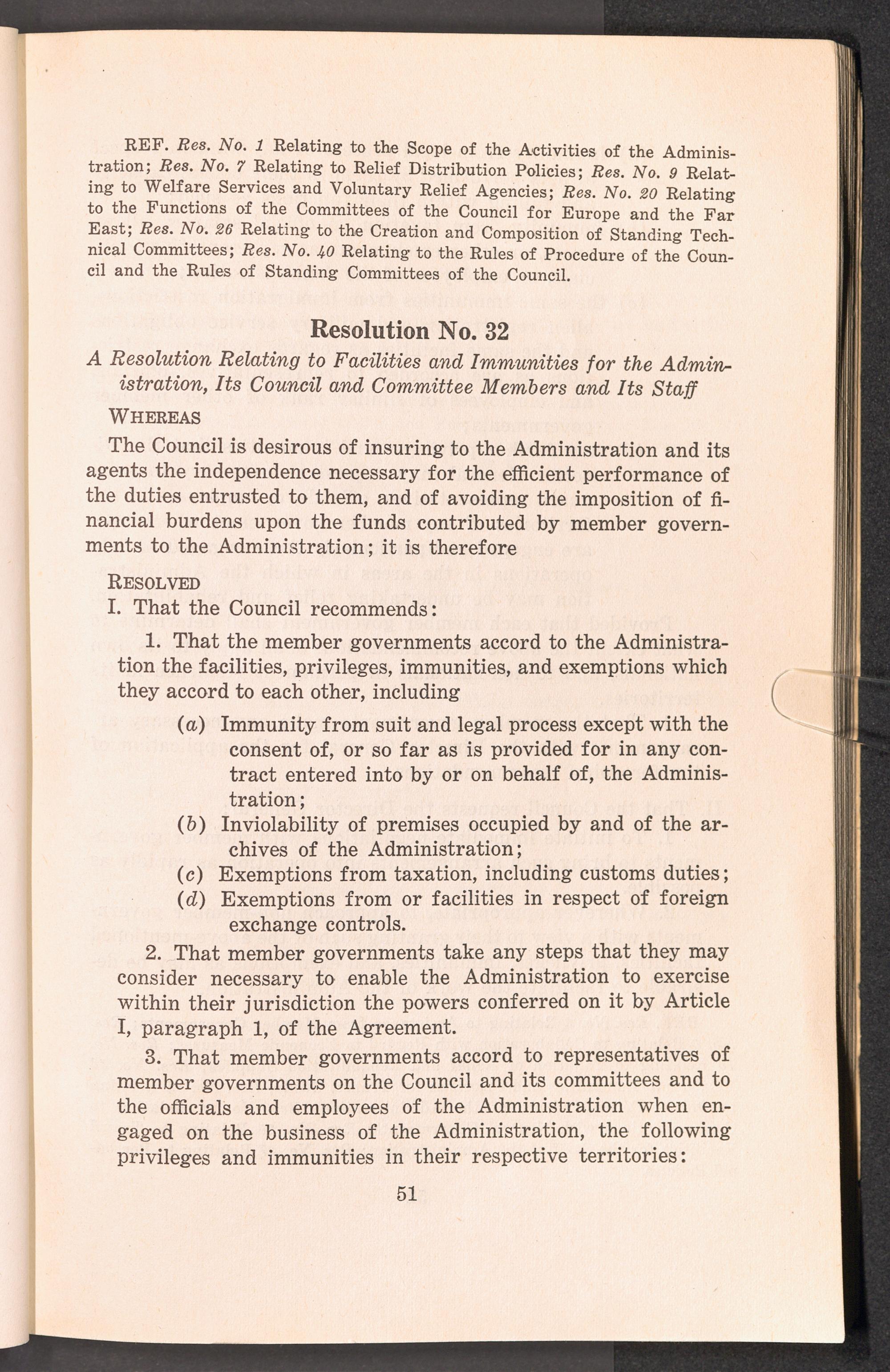 REF. Res. No. 1 Relating to the Scope of the Activities of the Administration; Res. No. 7 Relating to Relief Distribution Policies; Res. No. 9 Relating to Welfare Services and Voluntary Relief Agencies; Res. No. 20 Relating to the Functions of the Committees of the Council for Europe and the Far East; Res. No. 26 Relating to the Creation and Composition of Standing Technical Committees; Res. No. 40 Relating to the Rules of Procedure of the Council and the Rules of Standing Committees of the Council.

Resolution No. 32

A Resolution Relating to Facilities and Immunities for the Administration, Its Council and Committee Members and Its Staff

WHEREAS

The Council is desirous of insuring to the Administration and its agents the independence necessary for the efficient performance of the duties entrusted to them, and of avoiding the imposition of financial burdens upon the funds contributed by member governments to the Administration; it is therefore

RESOLVED

I. That the Council recommends:

1. That the member governments accord to the Administration the facilities, privileges, immunities, and exemptions which they accord to each other, including

(a) Immunity from suit and legal process except with the consent of, or so far as is provided for in any contract entered into by or on behalf of, the Administration;

(b) Inviolability of premises occupied by and of the archives of the Administration;

(c) Exemptions from taxation, including customs duties;

(d) Exemptions from or facilities in respect of foreign exchange controls.

2. That member governments take any steps that they may consider necessary to enable the Administration to exercise within their jurisdiction the powers conferred on it by Article I, paragraph 1, of the Agreement.

3. That member governments accord to representatives of member governments on the Council and its committees and to the officials and employees of the Administration when engaged on the business of the Administration, the following privileges and immunities in their respective territories:

51